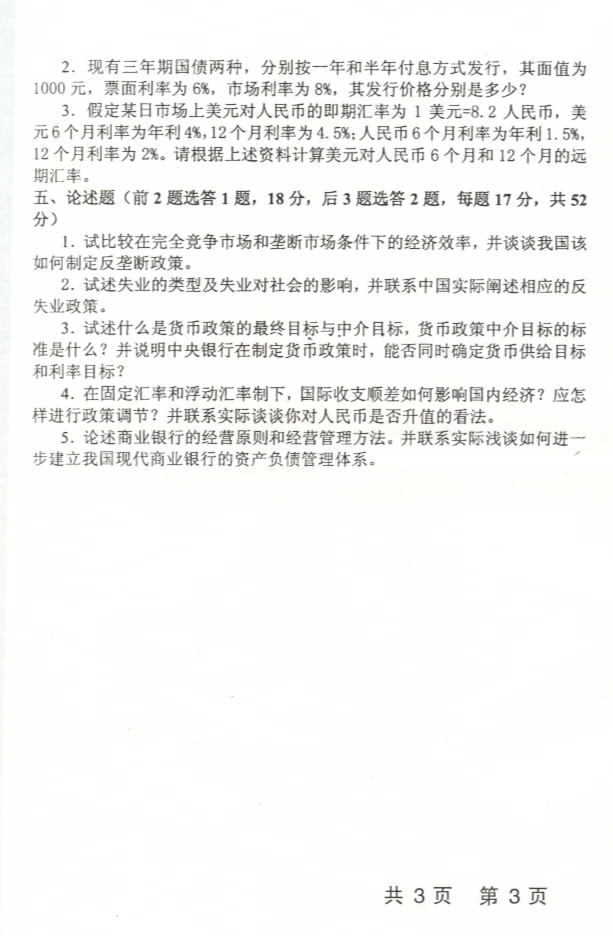 2.现有三年期国债两种，分别按一年和半年付息方式发行，其面值为1000元，票面利率为6%，市场利率为8%，其发行价格分别是多少？

3.假定某日市场上美元对人民币的即期汇率为1美元=8.2人民币，美元6个月利率为年利4%，12个月利率为4.5%；人民币6个月利率为年利1.5%，12个月利率为2%。请根据上述资料计算美元对人民币6个月和12个月的远期汇率。

五、论述题（前2题选答1题，18分，后3题选答2题，每题17分，共52分）

1.试比较在完全竞争市场和垄断市场条件下的经济效率，并谈谈我国该如何制定反垄断政策。

2.试述失业的类型及失业对社会的影响，并联系中国实际阐述相应的反失业政策。

3.试述什么是货币政策的最终目标与中介目标，货币政策中介目标的标准是什么？并说明中央银行在制定货币政策时，能否同时确定货币供给目标和利率目标？

4.在固定汇率和浮动汇率制下，国际收支顺差如何影响国内经济？应怎样进行政策调节？并联系实际谈谈你对人民币是否升值的看法。

5.论述商业银行的经营原则和经营管理方法。并联系实际浅谈如何进一步建立我国现代商业银行的资产负债管理体系。

共3页 第3页